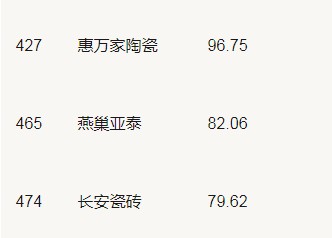 | 427 | 惠万家陶瓷 | 96.75 |
|---|---|---|
| 465 | 燕巢亚泰 | 82.06 |
| 474 | 长安瓷砖 | 79.62 |